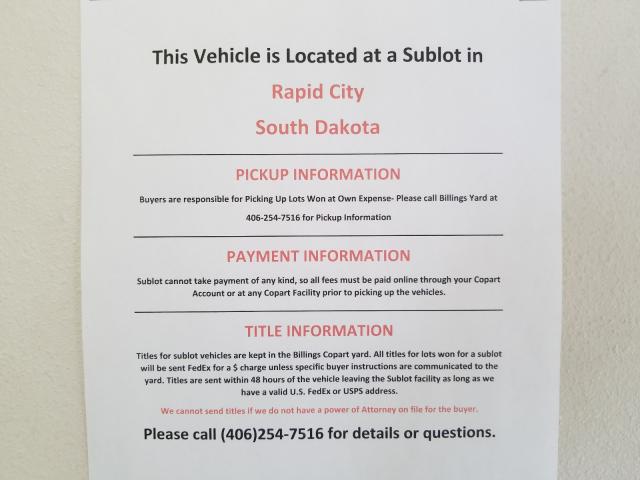 This Vehicle is Located at a Sublot in

Rapid City

South Dakota

PICKUP INFORMATION

Buyers are responsible for Picking Up Lots Won at Own Expense- Please call Billings Yard at 406-254-7516 for Pickup Information

PAYMENT INFORMATION

Sublot cannot take payment of any kind, so all fees must be paid online through your Copart Account or at any Copart Facility prior to picking up the vehicles.

TITLE INFORMATION

Titles for sublot vehicles are kept in the Billings Copart yard. All titles for lots won for a sublot will be sent FedEx for a $ charge unless specific buyer instructions are communicated to the yard. Titles are sent within 48 hours of the vehicle leaving the Sublot facility as long as we have a valid U.S. FedEx or USPS address.

We cannot send titles if we do not have a power of Attorney on file for the buyer.

Please call (406)254-7516 for details or questions.